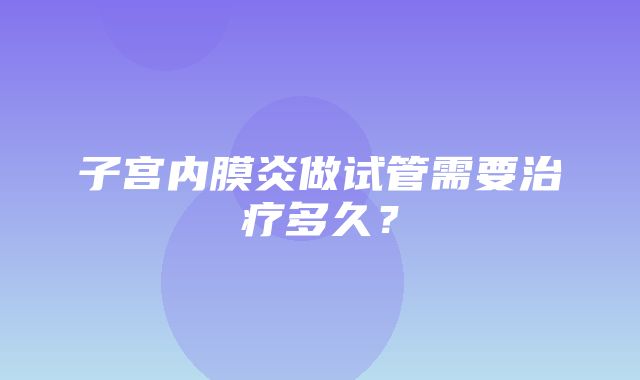 子宫内膜炎做试管需要治疗多久？